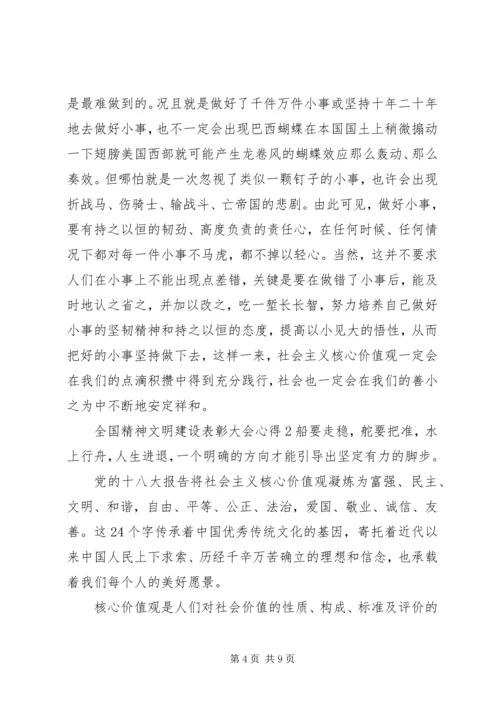 是最难做到的。况且就是做好了千件万件小事或坚持十年二十年地去做好小事，也不一定会出现巴西蝴蝶在本国国土上稍微搧动一下翅膀美国西部就可能产生龙卷风的蝴蝶效应那么轰动、那么奏效。但哪怕就是一次忽视了类似一颗钉子的小事，也许会出现折战马、伤骑士、输战斗、亡帝国的悲剧。由此可见，做好小事，要有持之以恒的韧劲、高度负责的责任心，在任何时候、任何情况下都对每一件小事不马虎，都不掉以轻心。当然，这并不要求人们在小事上不能出现点差错，关键是要在做错了小事后，能及时地认之省之，并加以改之，吃一堑长长智，努力培养自己做好小事的坚韧精神和持之以恒的态度，提高以小见大的悟性，从而把好的小事坚持做下去，这样一来，社会主义核心价值观一定会在我们的点滴积攒中得到充分践行，社会也一定会在我们的善小之为中不断地安定祥和。

全国精神文明建设表彰大会心得2船要走稳，舵要把准，水上行舟，人生进退，一个明确的方向才能引导出坚定有力的脚步。

党的十八大报告将社会主义核心价值观凝炼为富强、民主、文明、和谐，自由、平等、公正、法治，爱国、敬业、诚信、友善。这24个字传承着中国优秀传统文化的基因，寄托着近代以来中国人民上下求索、历经千辛万苦确立的理想和信念，也承载着我们每个人的美好愿景。

核心价值观是人们对社会价值的性质、构成、标准及评价的

第4页 共9页